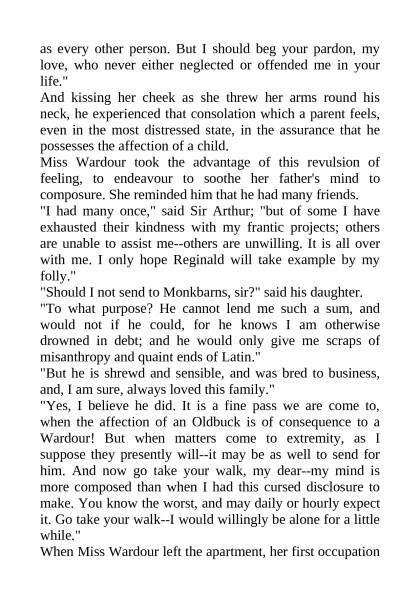 as every other person. But I should beg your pardon, my love, who never either neglected or offended me in your life."
And kissing her cheek as she threw her arms round his neck, he experienced that consolation which a parent feels, even in the most distressed state, in the assurance that he possesses the affection of a child.
Miss Wardour took the advantage of this revulsion of feeling, to endeavour to soothe her father's mind to composure. She reminded him that he had many friends.
"I had many once," said Sir Arthur; "but of some I have exhausted their kindness with my frantic projects; others are unable to assist me--others are unwilling. It is all over with me. I only hope Reginald will take example by my folly."
"Should I not send to Monkbarns, sir?" said his daughter.
"To what purpose? He cannot lend me such a sum, and would not if he could, for he knows I am otherwise drowned in debt; and he would only give me scraps of misanthropy and quaint ends of Latin."
"But he is shrewd and sensible, and was bred to business, and, I am sure, always loved this family."
"Yes, I believe he did. It is a fine pass we are come to, when the affection of an Oldbuck is of consequence to a Wardour! But when matters come to extremity, as I suppose they presently will--it may be as well to send for him. And now go take your walk, my dear--my mind is more composed than when I had this cursed disclosure to make. You know the worst, and may daily or hourly expect it. Go take your walk--I would willingly be alone for a little while."
When Miss Wardour left the apartment, her first occupation